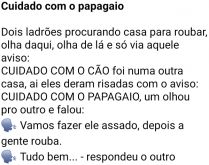 Cuidado com o papagaio

Dois ladrões procurando casa para roubar, olha daqui, olha de lá e só via aquele aviso:
CUIDADO COM O CÃO foi numa outra casa, ai eles deram risadas com o aviso:
CUIDADO COM O PAPAGAIO, um olhou pro outro e falou:
Vamos fazer ele assado, depois a gente rouba.
Tudo bem... - respondeu o outro